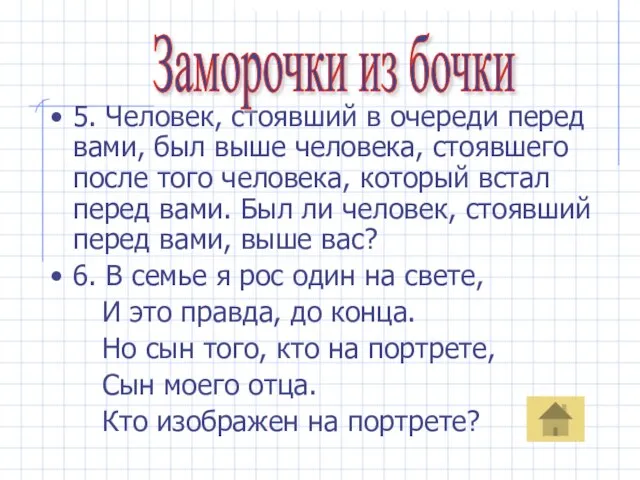 Заморочки из бочки

• 5. Человек, стоявший в очереди перед вами, был выше человека, стоявшего после того человека, который встал перед вами. Был ли человек, стоявший перед вами, выше вас?

• 6. В семье я рос один на свете,
И это правда, до конца.
Но сын того, кто на портрете,
Сын моего отца.
Кто изображен на портрете?